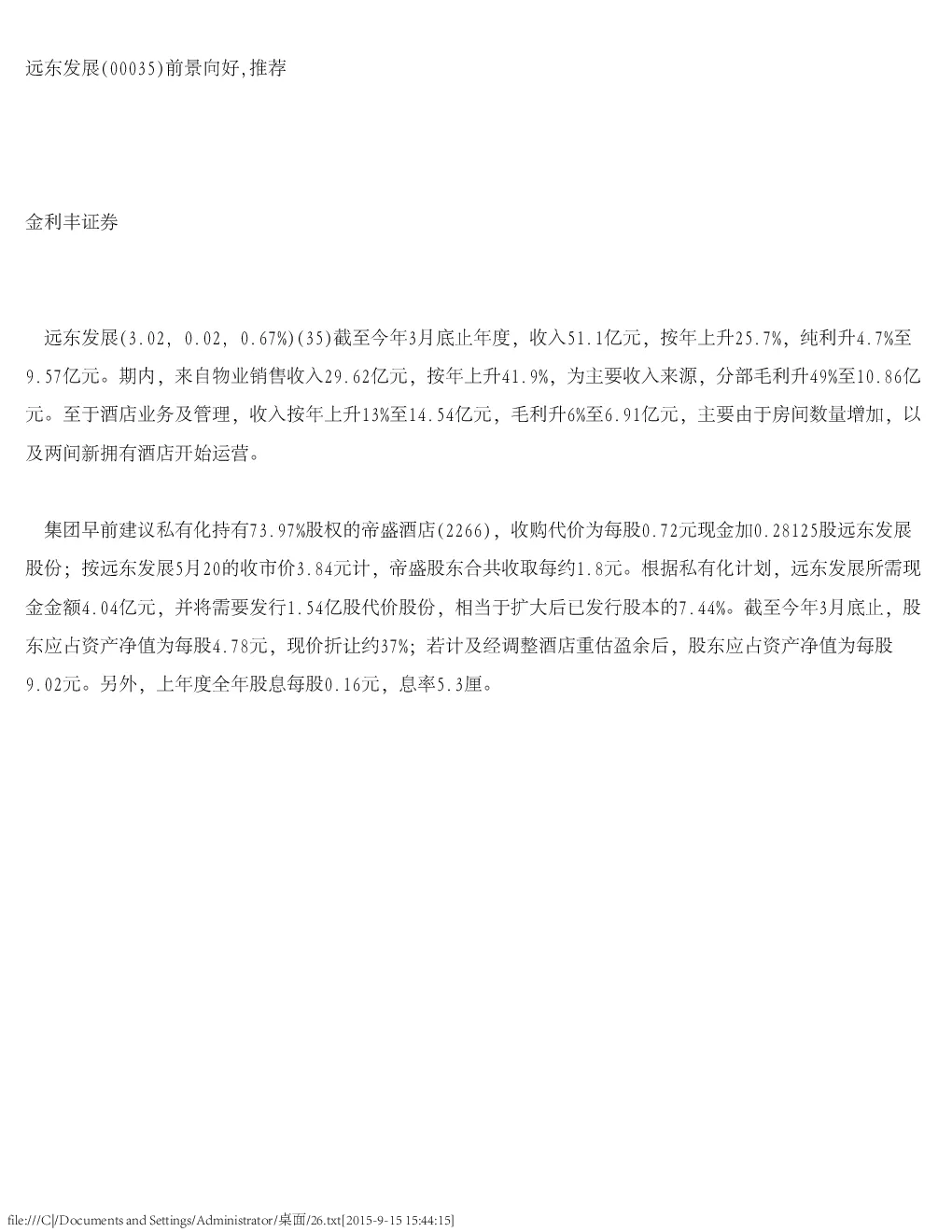 远东发展(00035)前景向好,推荐

金利丰证券

远东发展(3.02, 0.02, 0.67%)(35)截至今年3月底止年度，收入51.1亿元，按年上升25.7%，纯利升4.7%至9.57亿元。期内，来自物业销售收入29.62亿元，按年上升41.9%，为主要收入来源，分部毛利升49%至10.86亿元。至于酒店业务及管理，收入按年上升13%至14.54亿元，毛利升6%至6.91亿元，主要由于房间数量增加，以及两间新拥有酒店开始运营。

集团早前建议私有化持有73.97%股权的帝盛酒店(2266)，收购代价为每股0.72元现金加0.28125股远东发展股份；按远东发展5月20的收市价3.84元计，帝盛股东合共收取每约1.8元。根据私有化计划，远东发展所需现金金额4.04亿元，并将需要发行1.54亿股代价股份，相当于扩大后已发行股本的7.44%。截至今年3月底止，股东应占资产净值为每股4.78元，现价折让约37%；若计及经调整酒店重估盈余后，股东应占资产净值为每股9.02元。另外，上年度全年股息每股0.16元，息率5.3厘。

file:///C|/Documents and Settings/Administrator/桌面/26.txt[2015-9-15 15:44:15]